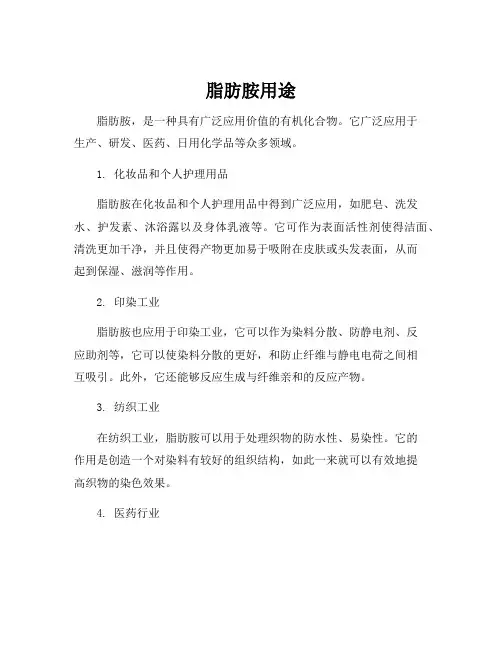 脂肪胺用途

脂肪胺，是一种具有广泛应用价值的有机化合物。它广泛应用于生产、研发、医药、日用化学品等众多领域。

1. 化妆品和个人护理用品

脂肪胺在化妆品和个人护理用品中得到广泛应用，如肥皂、洗发水、护发素、沐浴露以及身体乳液等。它可作为表面活性剂使得洁面、清洗更加干净，并且使得产物更加易于吸附在皮肤或头发表面，从而起到保湿、滋润等作用。

2. 印染工业

脂肪胺也应用于印染工业，它可以作为染料分散、防静电剂、反应助剂等，它可以使染料分散的更好，和防止纤维与静电电荷之间相互吸引。此外，它还能够反应生成与纤维亲和的反应产物。

3. 纺织工业

在纺织工业，脂肪胺可以用于处理织物的防水性、易染性。它的作用是创造一个对染料有较好的组织结构，如此一来就可以有效地提高织物的染色效果。

4. 医药行业